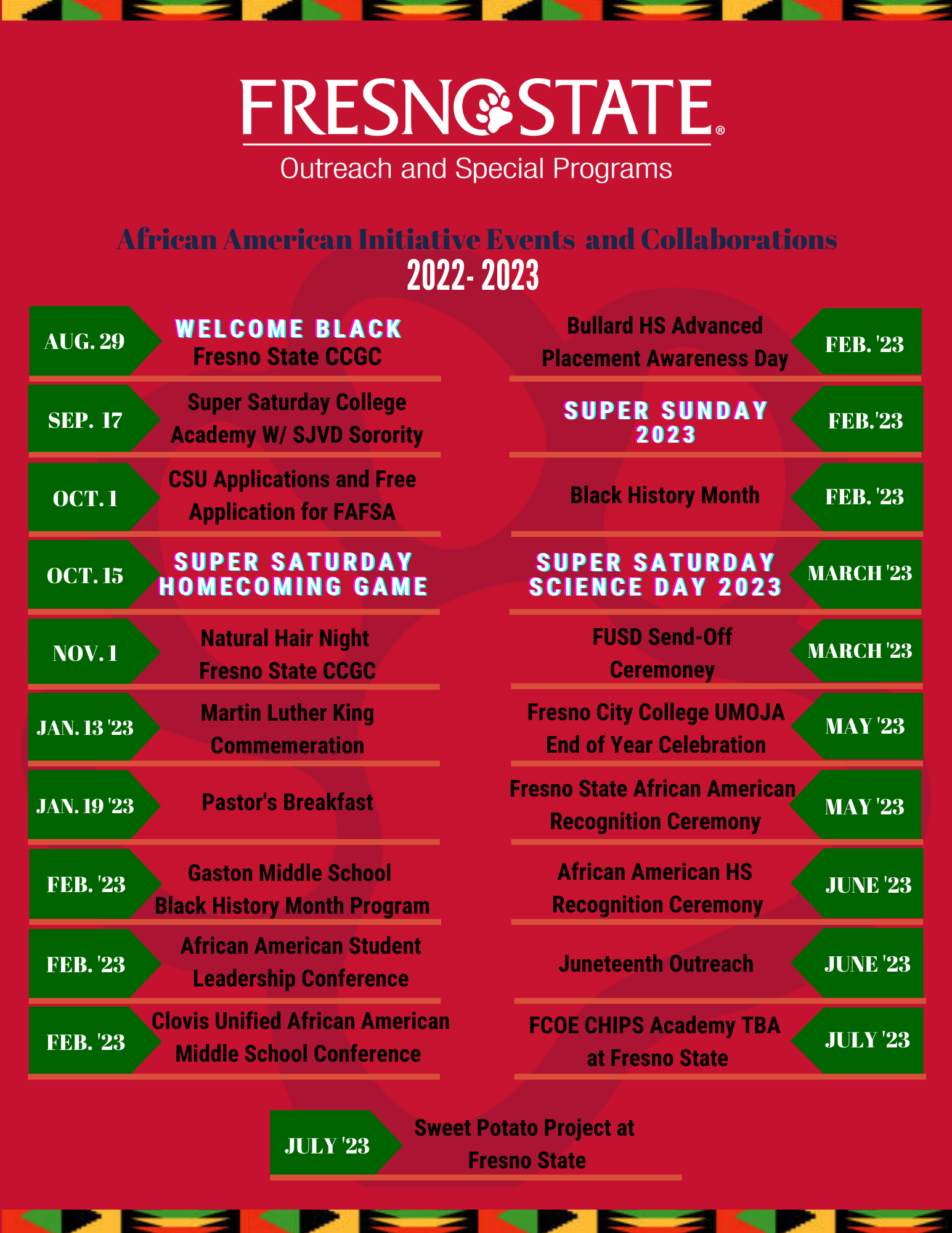 FRESNO STATE®
Outreach and Special Programs

African American Initiative Events and Collaborations
2022- 2023

AUG. 29
WELCOME BLACK
Fresno State CCGC

SEP. 17
Super Saturday College Academy W/ SJVD Sorority

OCT. 1
CSU Applications and Free Application for FAFSA

OCT. 15
SUPER SATURDAY HOMECOMING GAME

NOV. 1
Natural Hair Night Fresno State CCGC

JAN. 13 '23
Martin Luther King Commemeration

JAN. 19 '23
Pastor's Breakfast

FEB. '23
Gaston Middle School Black History Month Program

FEB. '23
African American Student Leadership Conference

FEB. '23
Clovis Unified African American Middle School Conference

Bullard HS Advanced Placement Awareness Day
FEB. '23

SUPER SUNDAY 2023
FEB.'23

Black History Month
FEB. '23

SUPER SATURDAY SCIENCE DAY 2023
MARCH '23

FUSD Send-Off Ceremoney
MARCH '23

Fresno City College UMOJA End of Year Celebration
MAY '23

Fresno State African American Recognition Ceremony
MAY '23

African American HS Recognition Ceremony
JUNE '23

Juneteenth Outreach
JUNE '23

FCOE CHIPS Academy TBA at Fresno State
JULY '23

JULY '23
Sweet Potato Project at Fresno State